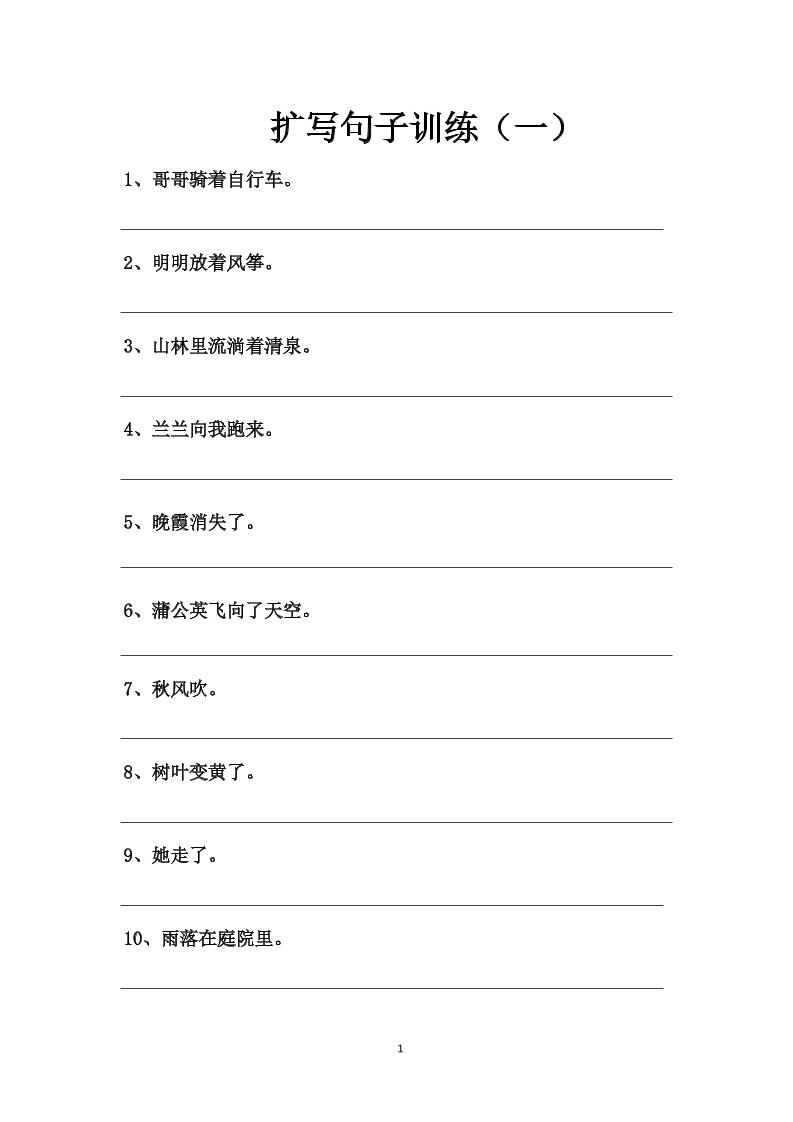 扩写句子训练（一）

1、哥哥骑着自行车。

2、明明放着风筝。

3、山林里流淌着清泉。

4、兰兰向我跑来。

5、晚霞消失了。

6、蒲公英飞向了天空。

7、秋风吹。

8、树叶变黄了。

9、她走了。

10、雨落在庭院里。

1